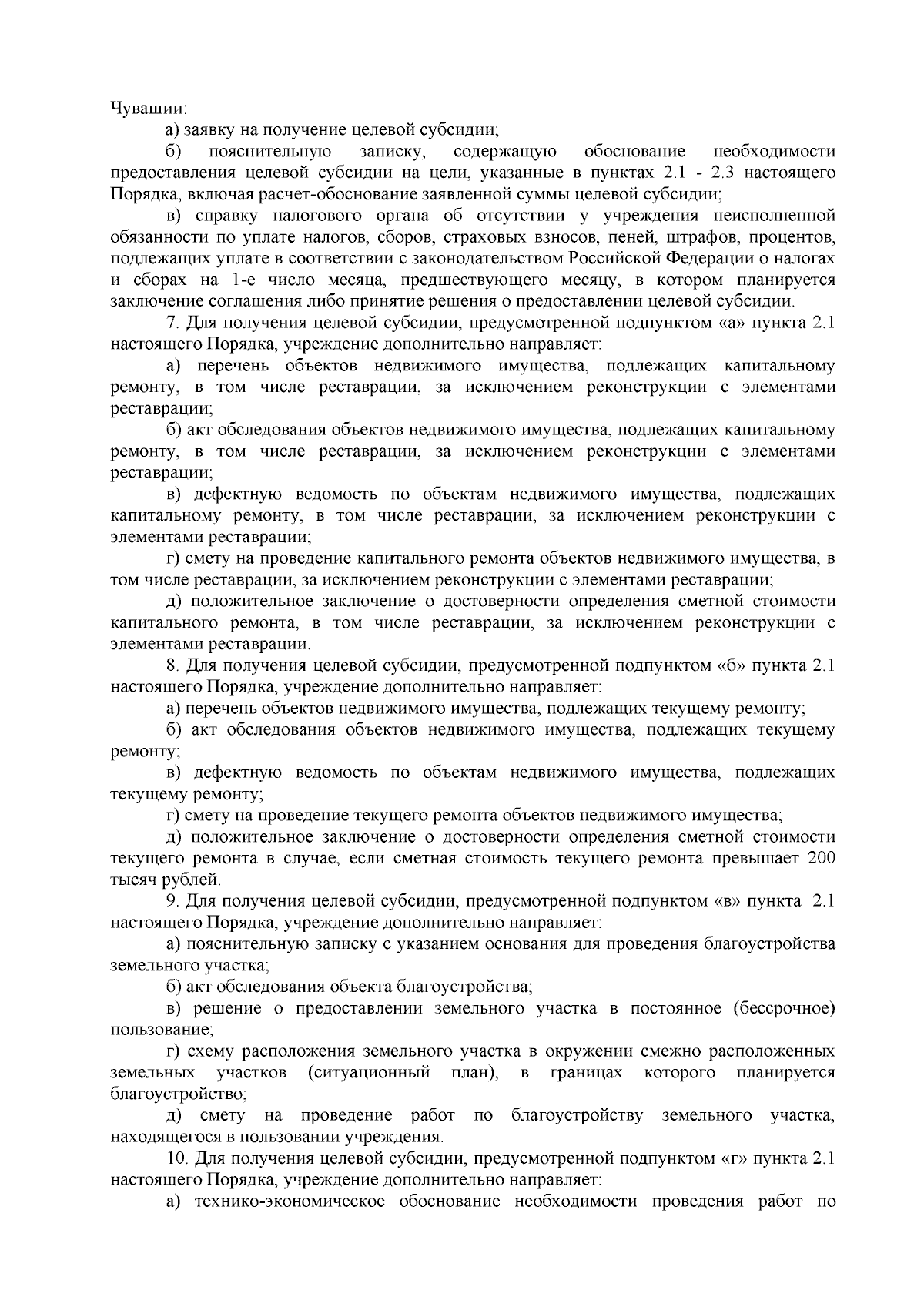 Чувашии:

а) заявку на получение целевой субсидии;

б) пояснительную записку, содержащую обоснование необходимости предоставления целевой субсидии на цели, указанные в пунктах 2.1 - 2.3 настоящего Порядка, включая расчет-обоснование заявленной суммы целевой субсидии;

в) справку налогового органа об отсутствии у учреждения неисполненной обязанности по уплате налогов, сборов, страховых взносов, пеней, штрафов, процентов, подлежащих уплате в соответствии с законодательством Российской Федерации о налогах и сборах на 1-е число месяца, предшествующего месяцу, в котором планируется заключение соглашения либо принятие решения о предоставлении целевой субсидии.

7. Для получения целевой субсидии, предусмотренной подпунктом «а» пункта 2.1 настоящего Порядка, учреждение дополнительно направляет:

а) перечень объектов недвижимого имущества, подлежащих капитальному ремонту, в том числе реставрации, за исключением реконструкции с элементами реставрации;

б) акт обследования объектов недвижимого имущества, подлежащих капитальному ремонту, в том числе реставрации, за исключением реконструкции с элементами реставрации;

в) дефектную ведомость по объектам недвижимого имущества, подлежащих капитальному ремонту, в том числе реставрации, за исключением реконструкции с элементами реставрации;

г) смету на проведение капитального ремонта объектов недвижимого имущества, в том числе реставрации, за исключением реконструкции с элементами реставрации;

д) положительное заключение о достоверности определения сметной стоимости капитального ремонта, в том числе реставрации, за исключением реконструкции с элементами реставрации.

8. Для получения целевой субсидии, предусмотренной подпунктом «б» пункта 2.1 настоящего Порядка, учреждение дополнительно направляет:

а) перечень объектов недвижимого имущества, подлежащих текущему ремонту;

б) акт обследования объектов недвижимого имущества, подлежащих текущему ремонту;

в) дефектную ведомость по объектам недвижимого имущества, подлежащих текущему ремонту;

г) смету на проведение текущего ремонта объектов недвижимого имущества;

д) положительное заключение о достоверности определения сметной стоимости текущего ремонта в случае, если сметная стоимость текущего ремонта превышает 200 тысяч рублей.

9. Для получения целевой субсидии, предусмотренной подпунктом «в» пункта 2.1 настоящего Порядка, учреждение дополнительно направляет:

а) пояснительную записку с указанием основания для проведения благоустройства земельного участка;

б) акт обследования объекта благоустройства;

в) решение о предоставлении земельного участка в постоянное (бессрочное) пользование;

г) схему расположения земельного участка в окружении смежно расположенных земельных участков (ситуационный план), в границах которого планируется благоустройство;

д) смету на проведение работ по благоустройству земельного участка, находящегося в пользовании учреждения.

10. Для получения целевой субсидии, предусмотренной подпунктом «г» пункта 2.1 настоящего Порядка, учреждение дополнительно направляет:

а) технико-экономическое обоснование необходимости проведения работ по